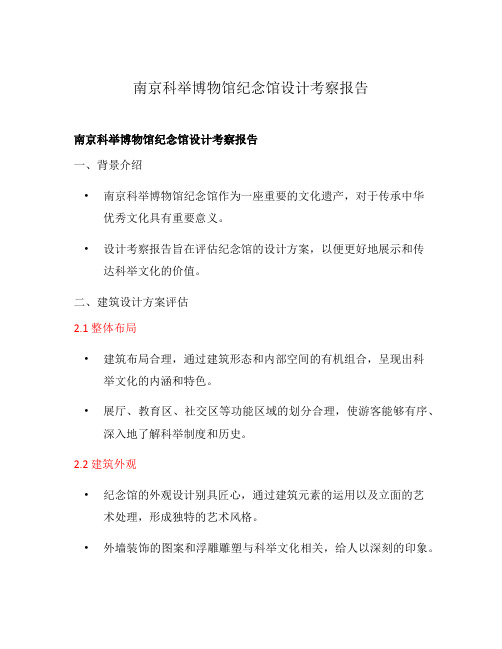 南京科举博物馆纪念馆设计考察报告

南京科举博物馆纪念馆设计考察报告

一、背景介绍

• 南京科举博物馆纪念馆作为一座重要的文化遗产，对于传承中华优秀文化具有重要意义。

• 设计考察报告旨在评估纪念馆的设计方案，以便更好地展示和传达科举文化的价值。

二、建筑设计方案评估

2.1 整体布局

• 建筑布局合理，通过建筑形态和内部空间的有机组合，呈现出科举文化的内涵和特色。

• 展厅、教育区、社交区等功能区域的划分合理，使游客能够有序、深入地了解科举制度和历史。

2.2 建筑外观

• 纪念馆的外观设计别具匠心，通过建筑元素的运用以及立面的艺术处理，形成独特的艺术风格。

• 外墙装饰的图案和浮雕雕塑与科举文化相关，给人以深刻的印象。